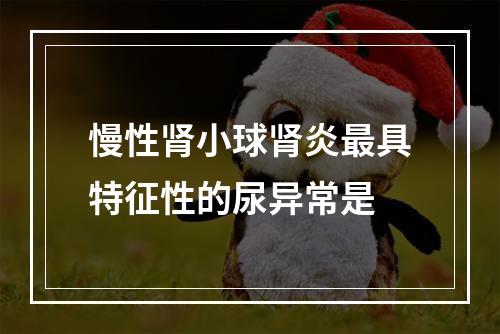 慢性肾小球肾炎最具特征性的尿异常是